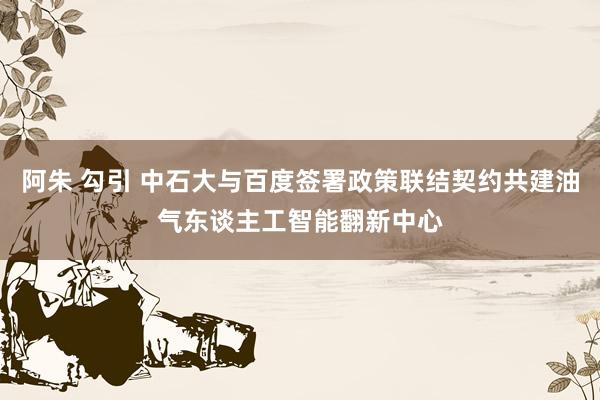 阿朱 勾引 中石大与百度签署政策联结契约共建油气东谈主工智能翻新中心